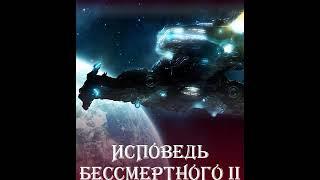 ИСПОВЕДЬ
БЕССМЕРТНОГО II